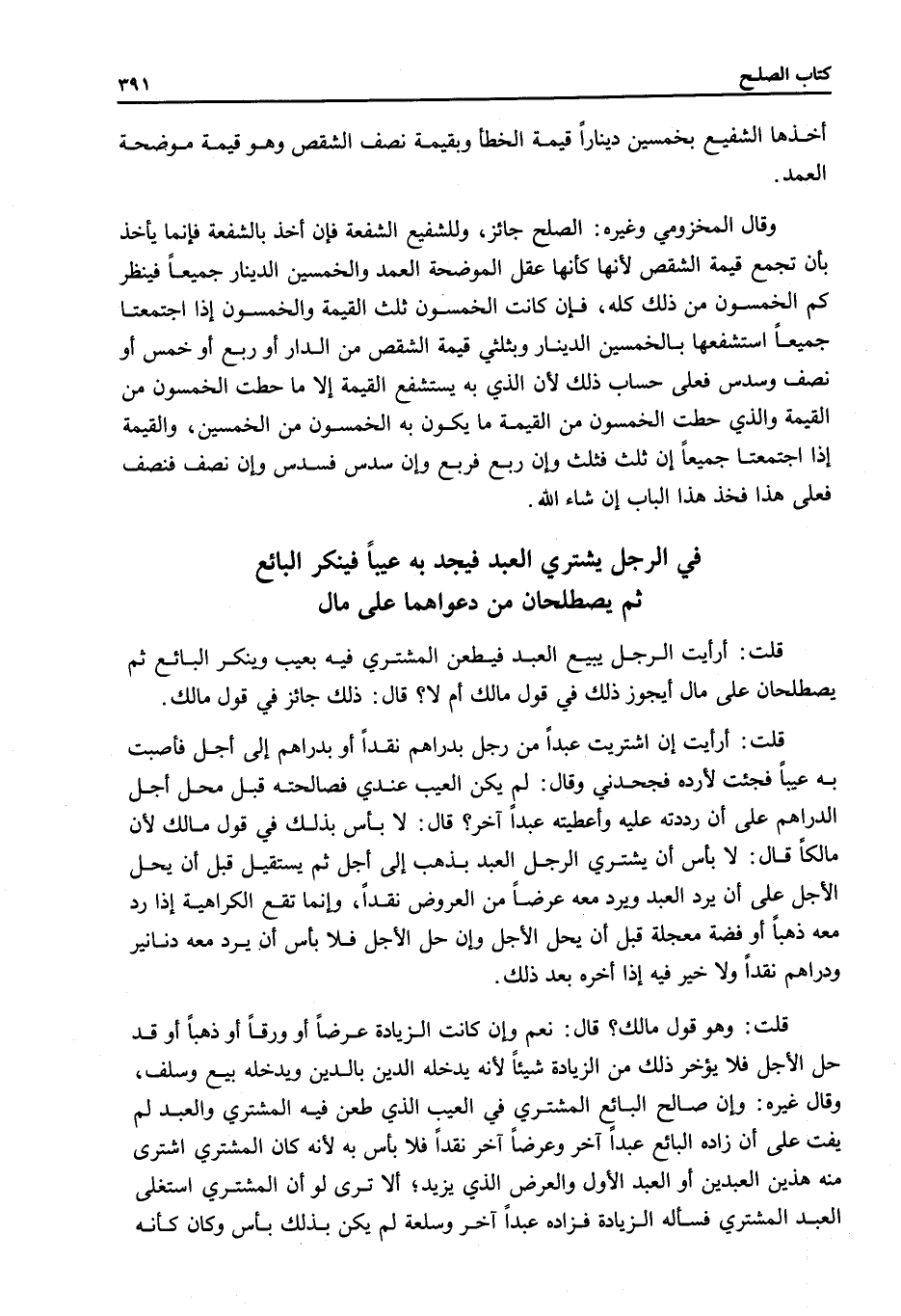 كتاب الصلح ٣٩١

أخذها الشفيع بخمسين ديناراً قيمة الخطأ وبقيمة نصف الشقص وهو قيمة موضحة العمد.

وقال المخزومي وغيره: الصلح جائز، وللشفيع الشفعة فإن أخذ بالشفعة فإنما يأخذ بأن تجمع قيمة الشقص لأنها كأنها عقل الموضحة العمد والخمسين الدينار جميعاً فينظر كم الخمسون من ذلك كله، فإن كانت الخمسون ثلث القيمة والخمسون إذا اجتمعتا جميعاً استشفعها بالخمسين الدينار وبثلثي قيمة الشقص من الدار أو ربع أو خمس أو نصف وسدس فعلى حساب ذلك لأن الذي به يستشفع القيمة إلا ما حطت الخمسون من القيمة والذي حطت الخمسون من القيمة ما يكون به الخمسون من الخمسين، والقيمة إذا اجتمعتا جميعاً إن ثلث فثلث وإن ربع فربع وإن سدس فسدس وإن نصف فنصف فعلى هذا فخذ هذا الباب إن شاء الله.

في الرجل يشتري العبد فيجد به عيباً فينكر البائع ثم يصطلحان من دعواهما على مال

قلت: أرأيت الرجل يبيع العبد فيطعن المشتري فيه بعيب وينكر البائع ثم يصطلحان على مال أيجوز ذلك في قول مالك أم لا؟ قال: ذلك جائز في قول مالك.

قلت: أرأيت إن اشتريت عبداً من رجل بدراهم نقداً أو بدراهم إلى أجل فأصبت به عيباً فجئت لأرده فجحدني وقال: لم يكن العيب عندي فصالحته قبل محل أجل الدراهم على أن رددته عليه وأعطيته عبداً آخر؟ قال: لا بأس بذلك في قول مالك لأن مالكاً قال: لا بأس أن يشتري الرجل العبد بذهب إلى أجل ثم يستقيل قبل أن يحل الأجل على أن يرد العبد ويرد معه عرضاً من العروض نقداً، وإنما تقع الكراهية إذا رد معه ذهباً أو فضة معجلة قبل أن يحل الأجل وإن حل الأجل فلا بأس أن يرد معه دنانير ودراهم نقداً ولا خير فيه إذا أخره بعد ذلك.

قلت: وهو قول مالك؟ قال: نعم وإن كانت الزيادة عرضاً أو ورقاً أو ذهباً أو قد حل الأجل فلا يؤخر ذلك من الزيادة شيئاً لأنه يدخله الدين بالدين ويدخله بيع وسلف، وقال غيره: وإن صالح البائع المشتري في العيب الذي طعن فيه المشتري والعبد لم يفت على أن زاده البائع عبداً آخر وعرضاً آخر نقداً فلا بأس به لأنه كان المشتري اشترى منه هذين العبدين أو العبد الأول والعرض الذي يزيد؛ ألا ترى لو أن المشتري استغلى العبد المشتري فسأله الزيادة فزاده عبداً آخر وسلعة لم يكن بذلك بأس وكان كأنه